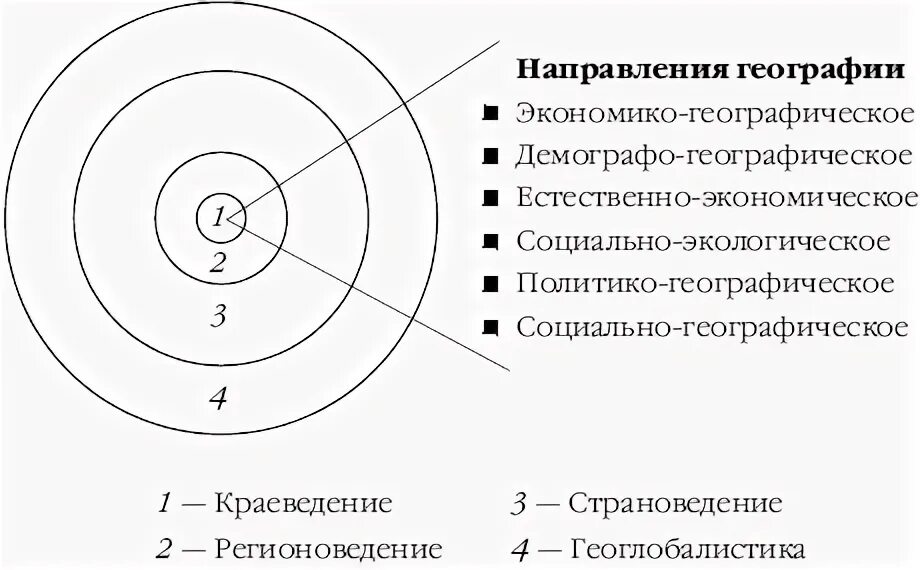 1
2
3
4

Направления географии
■ Экономико-географическое
■ Демографо-географическое
■ Естественно-экономическое
■ Социально-экологическое
■ Политико-географическое
■ Социально-географическое

1 — Краеведение
2 — Регионоведение
3 — Страноведение
4 — Геоглобалистика